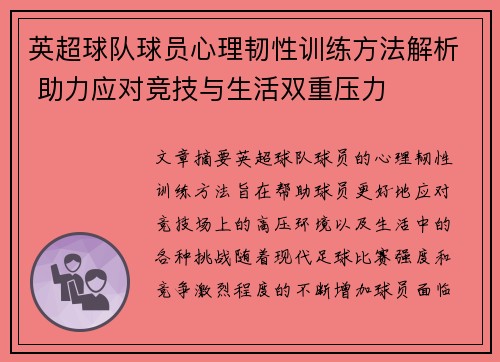 英超球队球员心理韧性训练方法解析 助力应对竞技与生活双重压力

文章摘要英超球队球员的心理韧性训练方法旨在帮助球员更好地应对竞技场上的高压环境以及生活中的各种挑战随着现代足球比赛强度和竞争激烈程度的不断增加球员面临